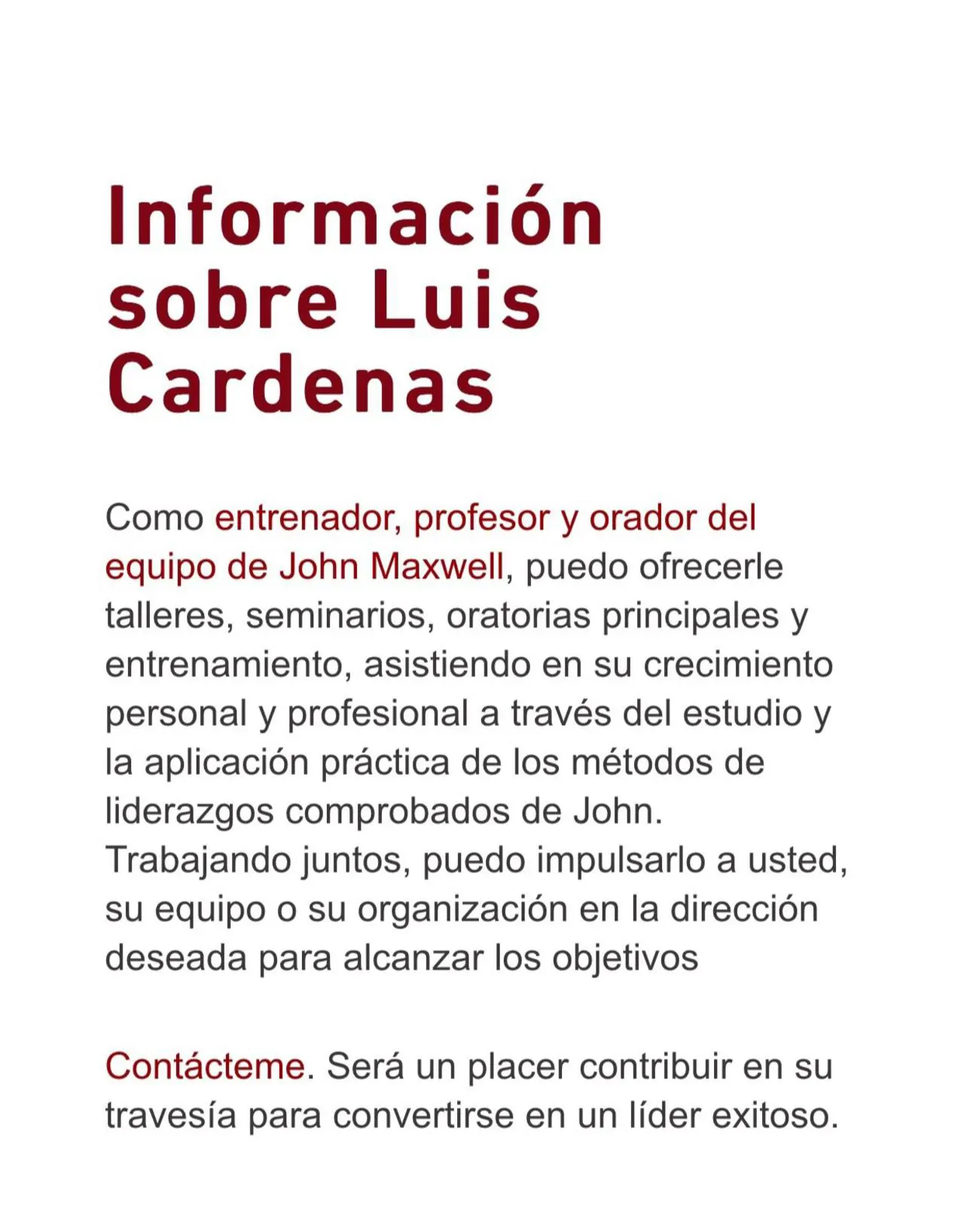 Información sobre Luis Cardenas

Como entrenador, profesor y orador del equipo de John Maxwell, puedo ofrecerle talleres, seminarios, oratorias principales y entrenamiento, asistiendo en su crecimiento personal y profesional a través del estudio y la aplicación práctica de los métodos de liderazgos comprobados de John. Trabajando juntos, puedo impulsarlo a usted, su equipo o su organización en la dirección deseada para alcanzar los objetivos

Contácteme. Será un placer contribuir en su travesía para convertirse en un líder exitoso.